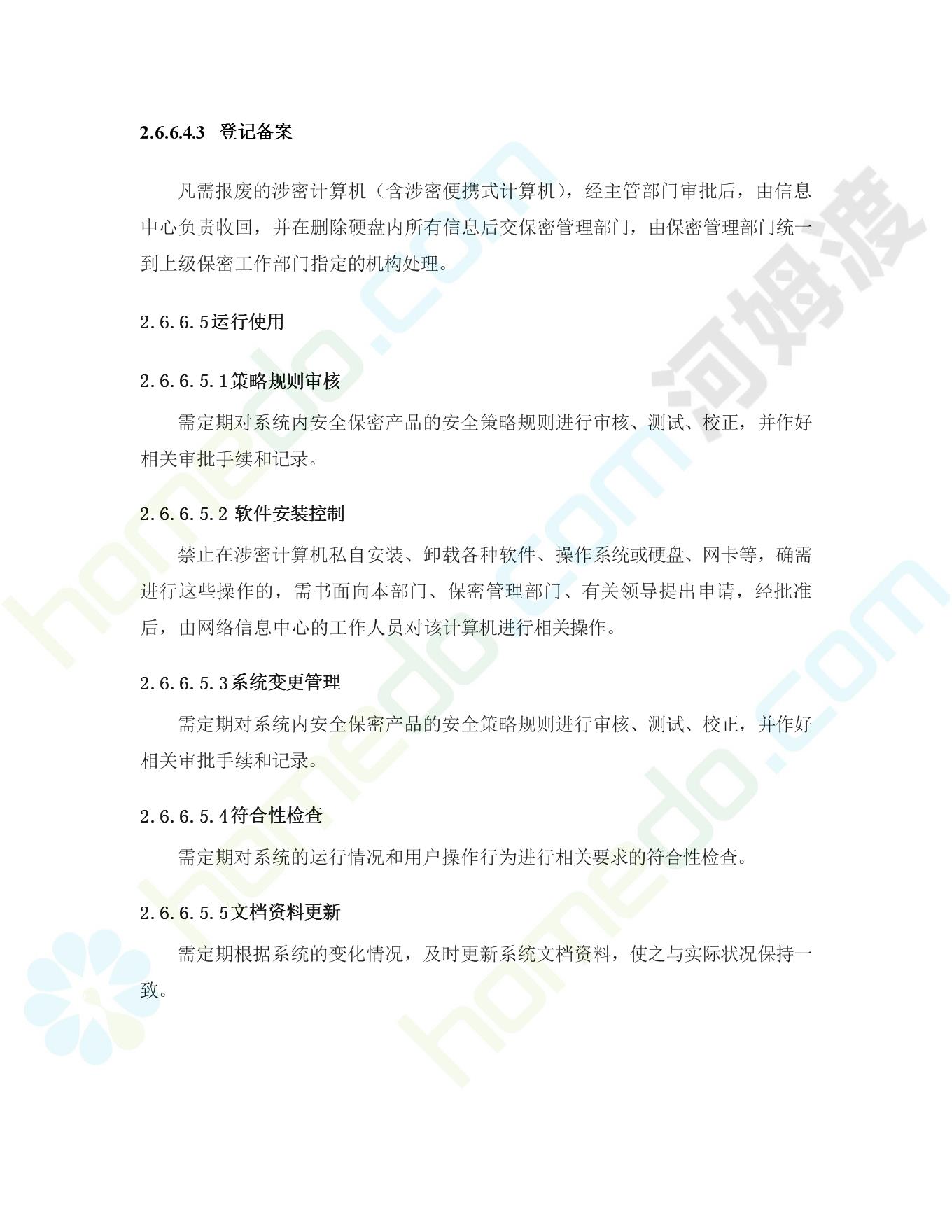 2.6.6.4.3 登记备案

凡需报废的涉密计算机（含涉密便携式计算机），经主管部门审批后，由信息中心负责收回，并在删除硬盘内所有信息后交保密管理部门，由保密管理部门统一到上级保密工作部门指定的机构处理。

2.6.6.5运行使用

2.6.6.5.1策略规则审核

需定期对系统内安全保密产品的安全策略规则进行审核、测试、校正，并作好相关审批手续和记录。

2.6.6.5.2 软件安装控制

禁止在涉密计算机私自安装、卸载各种软件、操作系统或硬盘、网卡等，确需进行这些操作的，需书面向本部门、保密管理部门、有关领导提出申请，经批准后，由网络信息中心的工作人员对该计算机进行相关操作。

2.6.6.5.3系统变更管理

需定期对系统内安全保密产品的安全策略规则进行审核、测试、校正，并作好相关审批手续和记录。

2.6.6.5.4符合性检查

需定期对系统的运行情况和用户操作行为进行相关要求的符合性检查。

2.6.6.5.5文档资料更新

需定期根据系统的变化情况，及时更新系统文档资料，使之与实际状况保持一致。

河姆渡

homedo.com

homedo.com

homedo.com